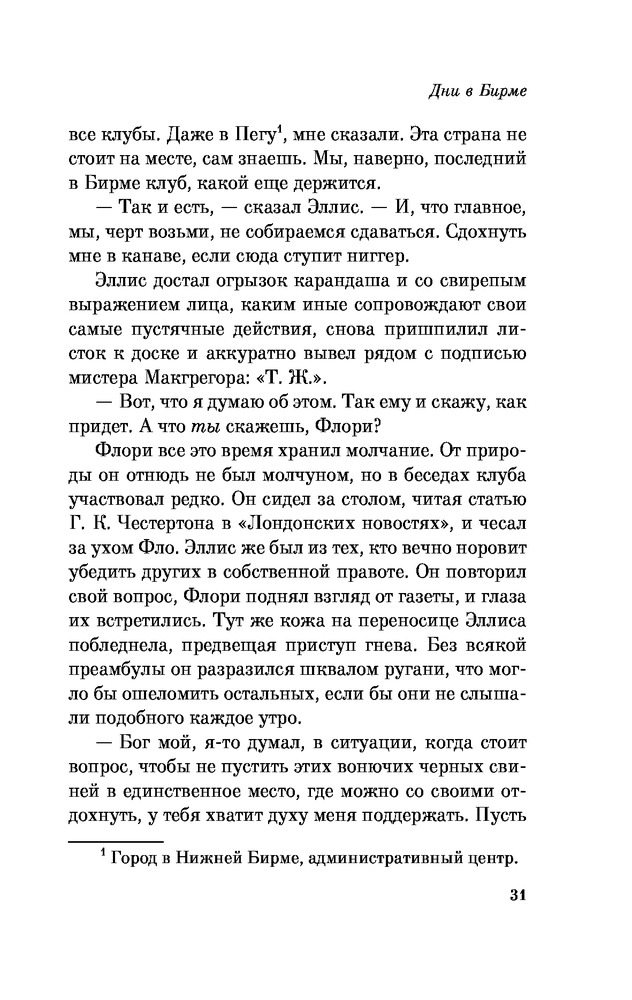 Дни в Бирме

все клубы. Даже в Пегу$^1$, мне сказали. Эта страна не стоит на месте, сам знаешь. Мы, наверно, последний в Бирме клуб, какой еще держится.

— Так и есть, — сказал Эллис. — И, что главное, мы, черт возьми, не собираемся сдаваться. Сдохнуть мне в канаве, если сюда ступит ниггер.

Эллис достал огрызок карандаша и со свирепым выражением лица, каким иные сопровождают свои самые пустячные действия, снова пришпилил листок к доске и аккуратно вывел рядом с подписью мистера Макгрегора: «Т. Ж.».

— Вот, что я думаю об этом. Так ему и скажу, как придет. А что ты скажешь, Флори?

Флори все это время хранил молчание. От природы он отнюдь не был молчуном, но в беседах клуба участвовал редко. Он сидел за столом, читая статью Г. К. Честертона в «Лондонских новостях», и чесал за ухом Фло. Эллис же был из тех, кто вечно норовит убедить других в собственной правоте. Он повторил свой вопрос, Флори поднял взгляд от газеты, и глаза их встретились. Тут же кожа на переносице Эллиса побледнела, предвещая приступ гнева. Без всякой преамбулы он разразился шквалом ругани, что могло бы ошеломить остальных, если бы они не слышали подобного каждое утро.

— Бог мой, я-то думал, в ситуации, когда стоит вопрос, чтобы не пустить этих вонючих черных свиней в единственное место, где можно со своими отдохнуть, у тебя хватит духу меня поддержать. Пусть

$^1$ Город в Нижней Бирме, административный центр.

31